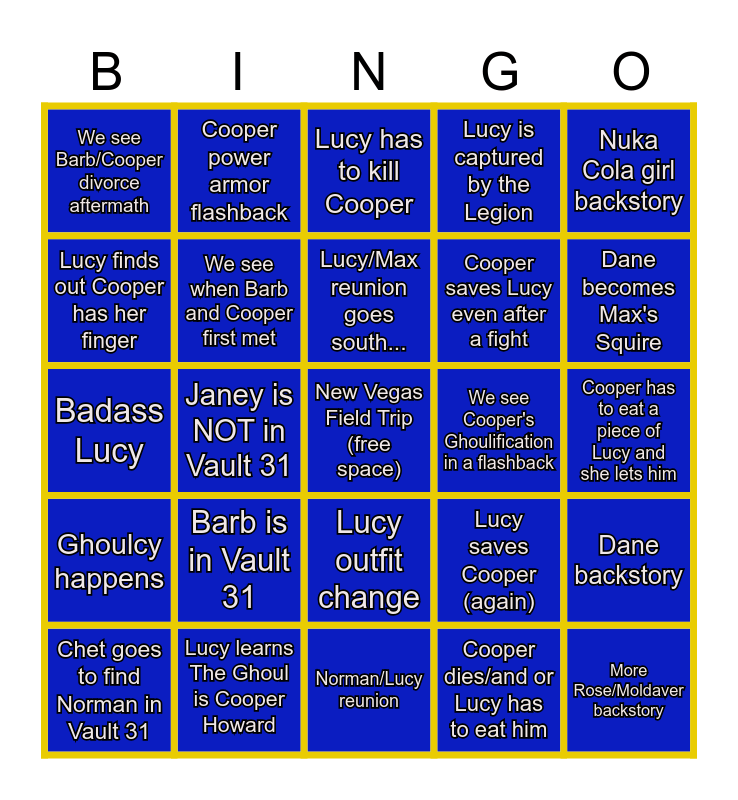 | B | I | N | G | O |
|---|---|---|---|---|
| We see Barb/Cooper divorce aftermath | Cooper power armor flashback | Lucy has to kill Cooper | Lucy is captured by the Legion | Nuka Cola girl backstory |
| Lucy finds out Cooper has her finger | We see when Barb and Cooper first met | Lucy/Max reunion goes south... | Cooper saves Lucy even after a fight | Dane becomes Max's Squire |
| Badass Lucy | Janey is NOT in Vault 31 | New Vegas Field Trip (free space) | We see Cooper's Ghoulification in a flashback | Cooper has to eat a piece of Lucy and she lets him |
| Ghoulcy happens | Barb is in Vault 31 | Lucy outfit change | Lucy saves Cooper (again) | Dane backstory |
| Chet goes to find Norman in Vault 31 | Lucy learns The Ghoul is Cooper Howard | Norman/Lucy reunion | Cooper dies/and or Lucy has to eat him | More Rose/Moldaver backstory |